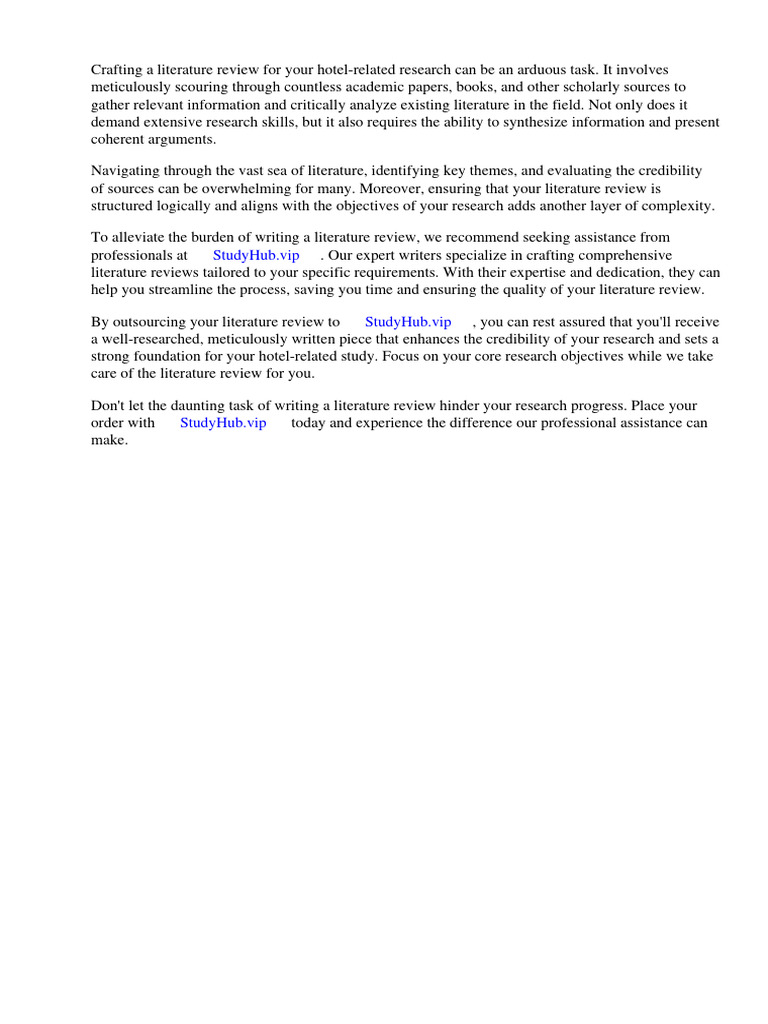 Crafting a literature review for your hotel-related research can be an arduous task. It involves meticulously scouring through countless academic papers, books, and other scholarly sources to gather relevant information and critically analyze existing literature in the field. Not only does it demand extensive research skills, but it also requires the ability to synthesize information and present coherent arguments.

Navigating through the vast sea of literature, identifying key themes, and evaluating the credibility of sources can be overwhelming for many. Moreover, ensuring that your literature review is structured logically and aligns with the objectives of your research adds another layer of complexity.

To alleviate the burden of writing a literature review, we recommend seeking assistance from professionals at StudyHub.vip . Our expert writers specialize in crafting comprehensive literature reviews tailored to your specific requirements. With their expertise and dedication, they can help you streamline the process, saving you time and ensuring the quality of your literature review.

By outsourcing your literature review to StudyHub.vip , you can rest assured that you'll receive a well-researched, meticulously written piece that enhances the credibility of your research and sets a strong foundation for your hotel-related study. Focus on your core research objectives while we take care of the literature review for you.

Don't let the daunting task of writing a literature review hinder your research progress. Place your order with StudyHub.vip today and experience the difference our professional assistance can make.